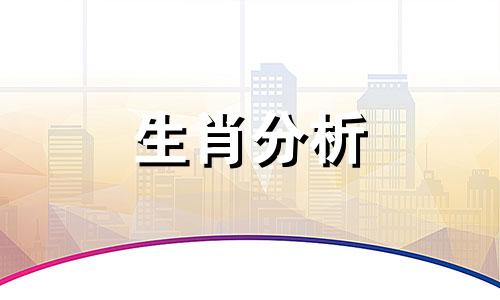 生肖分析